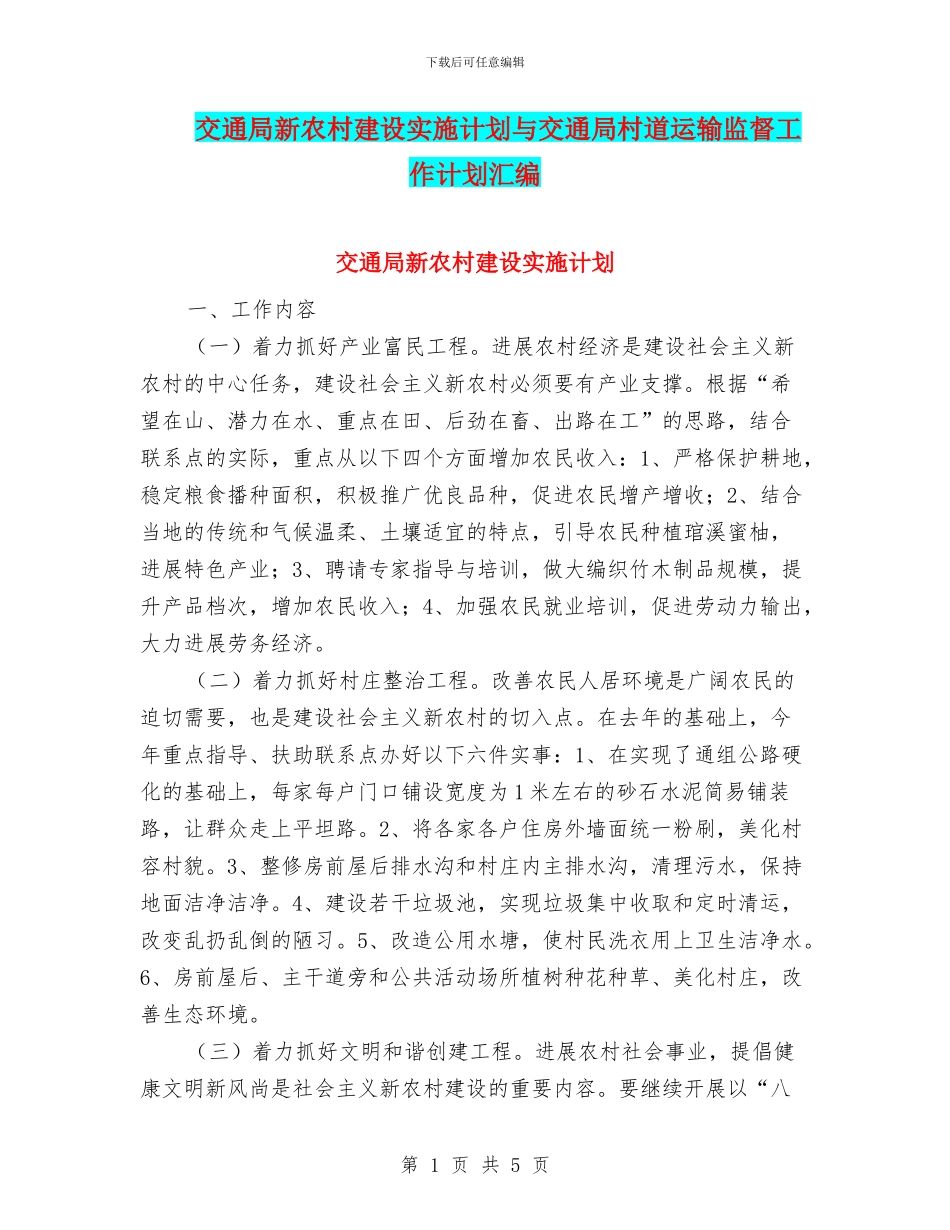 下载后可任意编辑

交通局新农村建设实施计划与交通局村道运输监督工作计划汇编

交通局新农村建设实施计划

一、工作内容

（一）着力抓好产业富民工程。进展农村经济是建设社会主义新农村的中心任务，建设社会主义新农村必须要有产业支撑。根据“希望在山、潜力在水、重点在田、后劲在畜、出路在工”的思路，结合联系点的实际，重点从以下四个方面增加农民收入：1、严格保护耕地，稳定粮食播种面积，积极推广优良品种，促进农民增产增收；2、结合当地的传统和气候温柔、土壤适宜的特点，引导农民种植琯溪蜜柚，进展特色产业；3、聘请专家指导与培训，做大编织竹木制品规模，提升产品档次，增加农民收入；4、加强农民就业培训，促进劳动力输出，大力进展劳务经济。

（二）着力抓好村庄整治工程。改善农民人居环境是广阔农民的迫切需要，也是建设社会主义新农村的切入点。在去年的基础上，今年重点指导、扶助联系点办好以下六件实事：1、在实现了通组公路硬化的基础上，每家每户门口铺设宽度为1米左右的砂石水泥简易铺装路，让群众走上平坦路。2、将各家各户住房外墙面统一粉刷，美化村容村貌。3、整修房前屋后排水沟和村庄内主排水沟，清理污水，保持地面洁净洁净。4、建设若干垃圾池，实现垃圾集中收取和定时清运，改变乱扔乱倒的陋习。5、改造公用水塘，使村民洗衣用上卫生洁净水。6、房前屋后、主干道旁和公共活动场所植树种花种草、美化村庄，改善生态环境。

（三）着力抓好文明和谐创建工程。进展农村社会事业，提倡健康文明新风尚是社会主义新农村建设的重要内容。要继续开展以“八

第 1 页 共 5 页